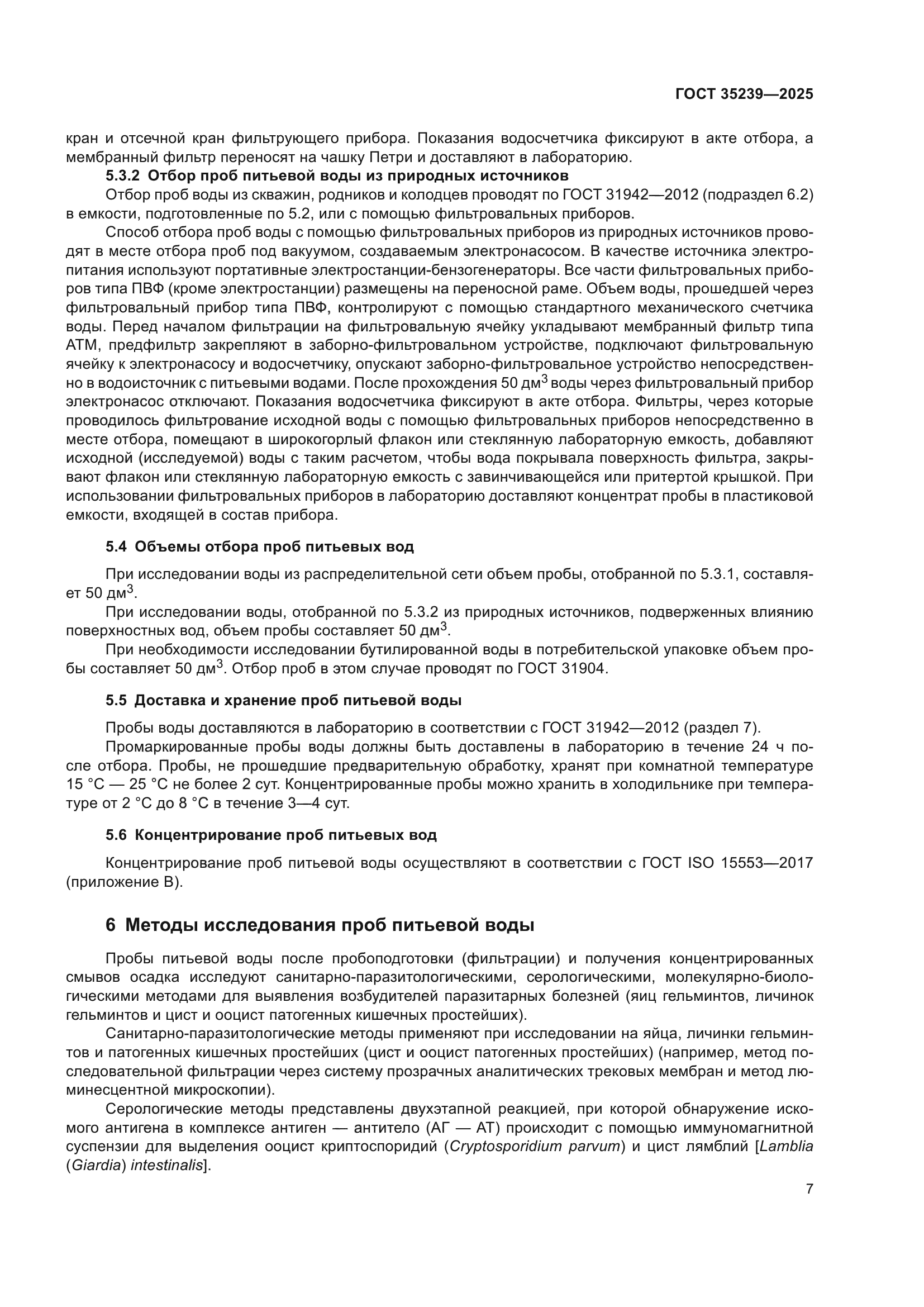 ГОСТ 35239—2025

кран и отсечной кран фильтрующего прибора. Показания водосчетчика фиксируют в акте отбора, а мембранный фильтр переносят на чашку Петри и доставляют в лабораторию.

5.3.2 Отбор проб питьевой воды из природных источников

Отбор проб воды из скважин, родников и колодцев проводят по ГОСТ 31942—2012 (подраздел 6.2) в емкости, подготовленные по 5.2, или с помощью фильтровальных приборов.

Способ отбора проб воды с помощью фильтровальных приборов из природных источников проводят в месте отбора проб под вакуумом, создаваемым электронасосом. В качестве источника электропитания используют портативные электростанции-бензогенераторы. Все части фильтровальных приборов типа ПВФ (кроме электростанции) размещены на переносной раме. Объем воды, прошедшей через фильтровальный прибор типа ПВФ, контролируют с помощью стандартного механического счетчика воды. Перед началом фильтрации на фильтровальную ячейку укладывают мембранный фильтр типа АТМ, предфильтр закрепляют в заборно-фильтровальном устройстве, подключают фильтровальную ячейку к электронасосу и водосчетчику, опускают заборно-фильтровальное устройство непосредственно в водоисточник с питьевыми водами. После прохождения 50 дм$^3$ воды через фильтровальный прибор электронасос отключают. Показания водосчетчика фиксируют в акте отбора. Фильтры, через которые проводилось фильтрование исходной воды с помощью фильтровальных приборов непосредственно в месте отбора, помещают в широкогорлый флакон или стеклянную лабораторную емкость, добавляют исходной (исследуемой) воды с таким расчетом, чтобы вода покрывала поверхность фильтра, закрывают флакон или стеклянную лабораторную емкость с завинчивающейся или притертой крышкой. При использовании фильтровальных приборов в лабораторию доставляют концентрат пробы в пластиковой емкости, входящей в состав прибора.

5.4 Объемы отбора проб питьевых вод

При исследовании воды из распределительной сети объем пробы, отобранной по 5.3.1, составляет 50 дм$^3$.

При исследовании воды, отобранной по 5.3.2 из природных источников, подверженных влиянию поверхностных вод, объем пробы составляет 50 дм$^3$.

При необходимости исследовании бутилированной воды в потребительской упаковке объем пробы составляет 50 дм$^3$. Отбор проб в этом случае проводят по ГОСТ 31904.

5.5 Доставка и хранение проб питьевой воды

Пробы воды доставляются в лабораторию в соответствии с ГОСТ 31942—2012 (раздел 7).

Промаркированные пробы воды должны быть доставлены в лабораторию в течение 24 ч после отбора. Пробы, не прошедшие предварительную обработку, хранят при комнатной температуре 15 °С — 25 °С не более 2 сут. Концентрированные пробы можно хранить в холодильнике при температуре от 2 °С до 8 °С в течение 3—4 сут.

5.6 Концентрирование проб питьевых вод

Концентрирование проб питьевой воды осуществляют в соответствии с ГОСТ ISO 15553—2017 (приложение В).

6 Методы исследования проб питьевой воды

Пробы питьевой воды после пробоподготовки (фильтрации) и получения концентрированных смывов осадка исследуют санитарно-паразитологическими, серологическими, молекулярно-биологическими методами для выявления возбудителей паразитарных болезней (яиц гельминтов, личинок гельминтов и цист и ооцист патогенных кишечных простейших).

Санитарно-паразитологические методы применяют при исследовании на яйца, личинки гельминтов и патогенных кишечных простейших (цист и ооцист патогенных простейших) (например, метод последовательной фильтрации через систему прозрачных аналитических трековых мембран и метод люминесцентной микроскопии).

Серологические методы представлены двухэтапной реакцией, при которой обнаружение искомого антигена в комплексе антиген — антитело (АГ — АТ) происходит с помощью иммуномагнитной суспензии для выделения ооцист криптоспоридий (Cryptosporidium parvum) и цист лямблий [Lamblia (Giardia) intestinalis].

7